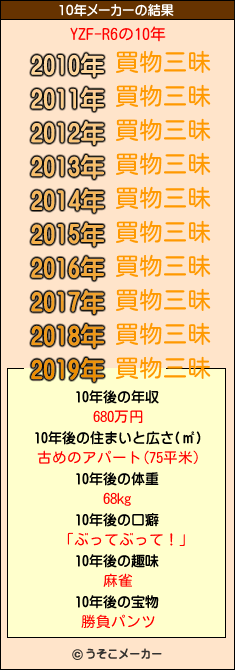 10年メーカーの結果

YZF-R6の10年

2010年 買物三昧
2011年 買物三昧
2012年 買物三昧
2013年 買物三昧
2014年 買物三昧
2015年 買物三昧
2016年 買物三昧
2017年 買物三昧
2018年 買物三昧
2019年 買物三昧

10年後の年収
680万円
10年後の住まいと広さ(㎡)
古めのアパート(75平米)
10年後の体重
68kg
10年後の口癖
「ぶってぶって！」
10年後の趣味
麻雀
10年後の宝物
勝負パンツ

© うそこメーカー